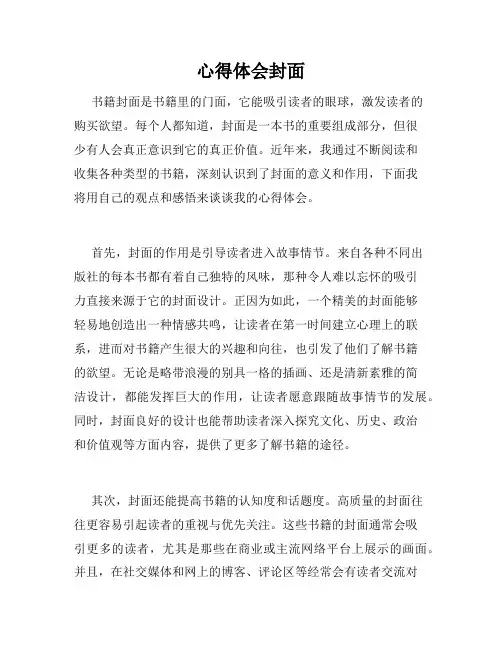 心得体会封面

书籍封面是书籍里的门面，它能吸引读者的眼球，激发读者的购买欲望。每个人都知道，封面是一本书的重要组成部分，但很少有人会真正意识到它的真正价值。近年来，我通过不断阅读和收集各种类型的书籍，深刻认识到了封面的意义和作用，下面我将用自己的观点和感悟来谈谈我的心得体会。

首先，封面的作用是引导读者进入故事情节。来自各种不同出版社的每本书都有着自己独特的风味，那种令人难以忘怀的吸引力直接来源于它的封面设计。正因为如此，一个精美的封面能够轻易地创造出一种情感共鸣，让读者在第一时间建立心理上的联系，进而对书籍产生很大的兴趣和向往，也引发了他们了解书籍的欲望。无论是略带浪漫的别具一格的插画、还是清新素雅的简洁设计，都能发挥巨大的作用，让读者愿意跟随故事情节的发展。同时，封面良好的设计也能帮助读者深入探究文化、历史、政治和价值观等方面内容，提供了更多了解书籍的途径。

其次，封面还能提高书籍的认知度和话题度。高质量的封面往往更容易引起读者的重视与优先关注。这些书籍的封面通常会吸引更多的读者，尤其是那些在商业或主流网络平台上展示的画面。并且，在社交媒体和网上的博客、评论区等经常会有读者交流对